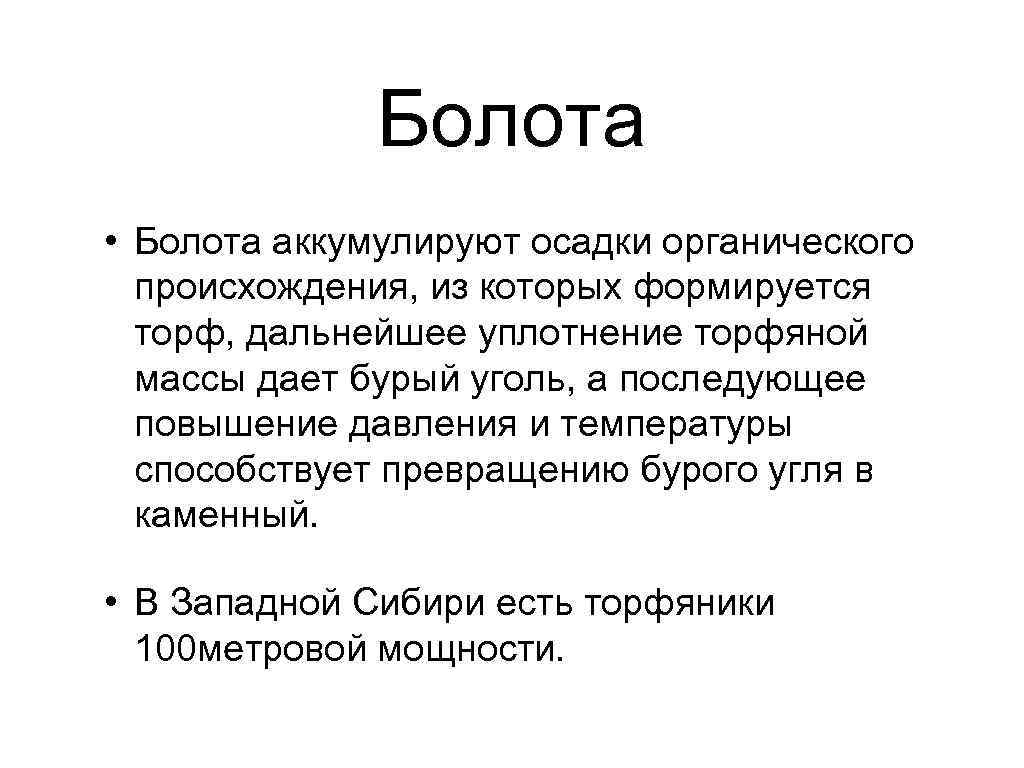 Болота

• Болота аккумулируют осадки органического происхождения, из которых формируется торф, дальнейшее уплотнение торфяной массы дает бурый уголь, а последующее повышение давления и температуры способствует превращению бурого угля в каменный.

• В Западной Сибири есть торфяники 100метровой мощности.